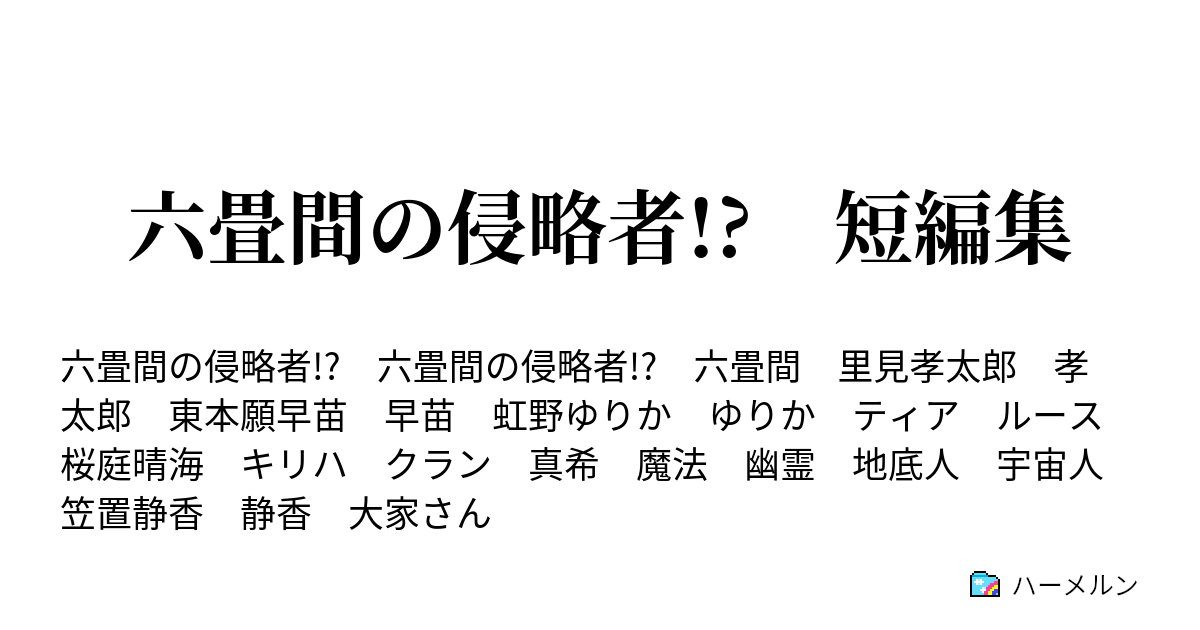 六畳間の侵略者!?　短編集

六畳間の侵略者!?　六畳間の侵略者!?　六畳間　里見孝太郎　孝太郎　東本願早苗　早苗　虹野ゆりか　ゆりか　ティア　ルース　桜庭晴海　キリハ　クラン　真希　魔法　幽霊　地底人　宇宙人　笠置静香　静香　大家さん

ハーメルン